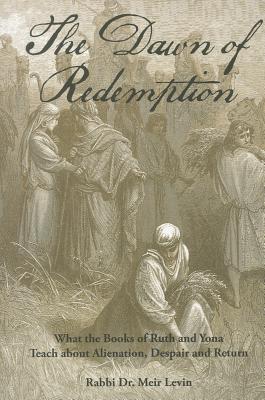 The Dawn of Redemption

What the Books of Ruth and Yona Teach about Alienation, Despair and Return

Rabbi Dr. Meir Levin